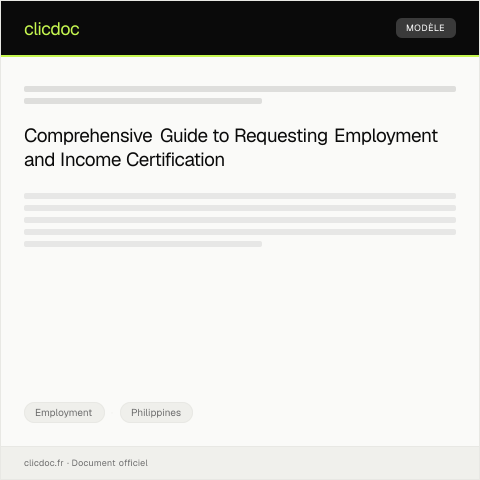 clicdoc

MODÈLE

Comprehensive Guide to Requesting Employment and Income Certification

Employment

Philippines

clicdoc.fr · Document officiel